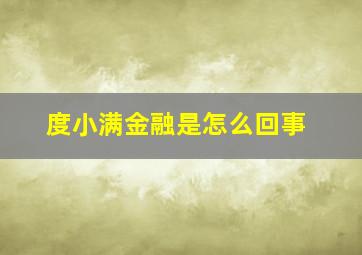 度小满金融是怎么回事